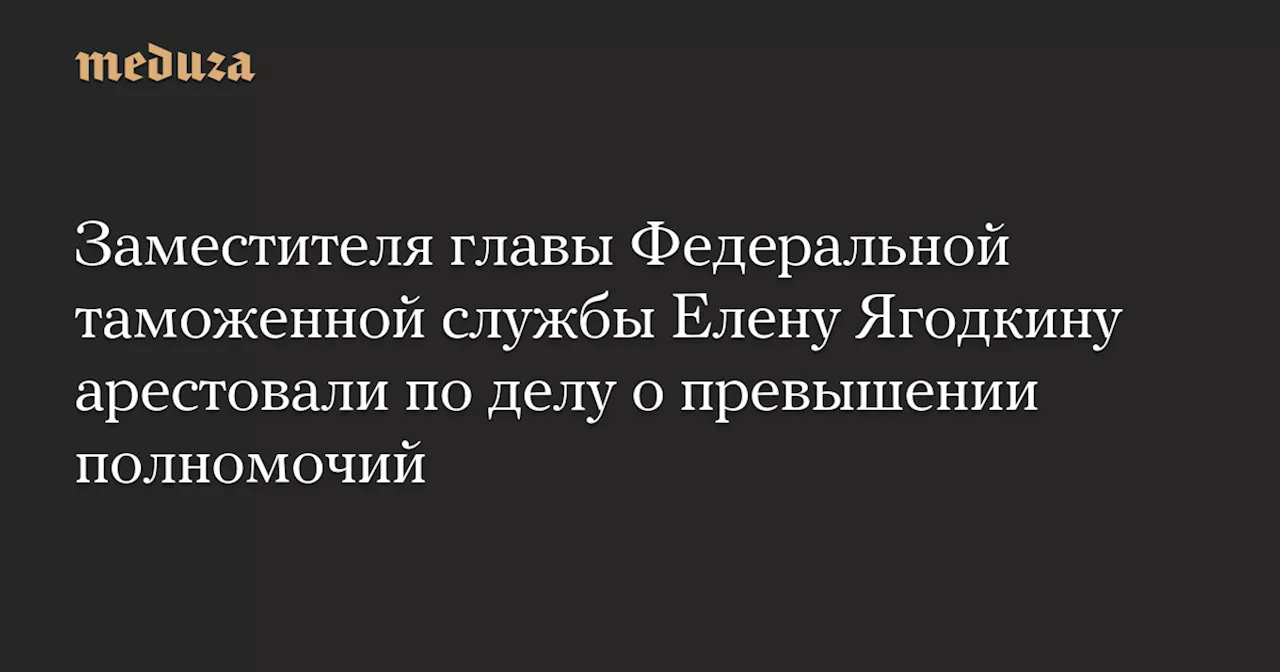 meduza

Заместителя главы Федеральной таможенной службы Елену Ягодкину арестовали по делу о превышении полномочий